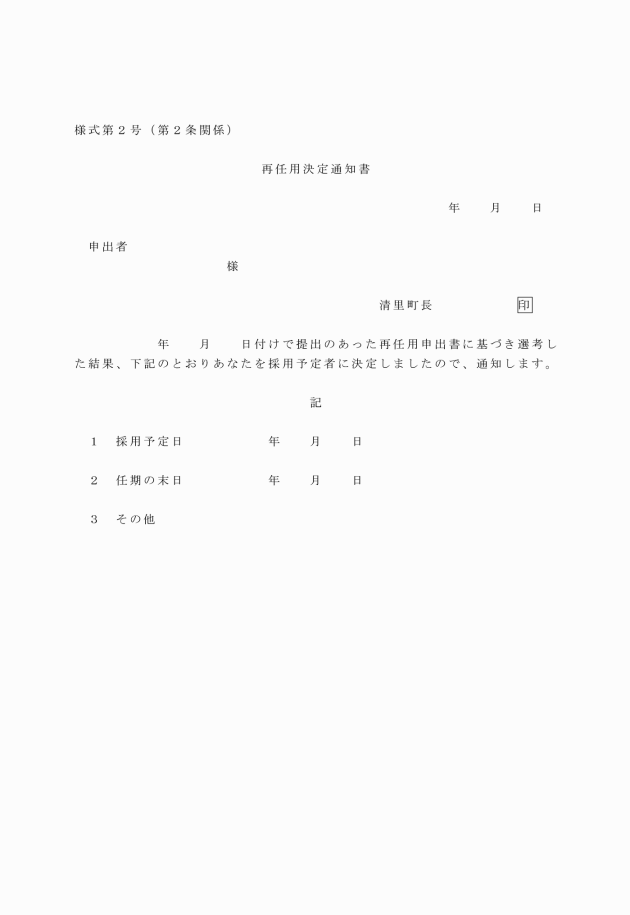 様式第２号（第２条関係）

再任用決定通知書

年　　月　　日

申出者

様

清里町長　　　　印

年　　月　　日付けで提出のあった再任用申出書に基づき選考した結果、下記のとおりあなたを採用予定者に決定しましたので、通知します。

記

１　採用予定日　　　　年　　月　　日

２　任期の末日　　　　年　　月　　日

３　その他